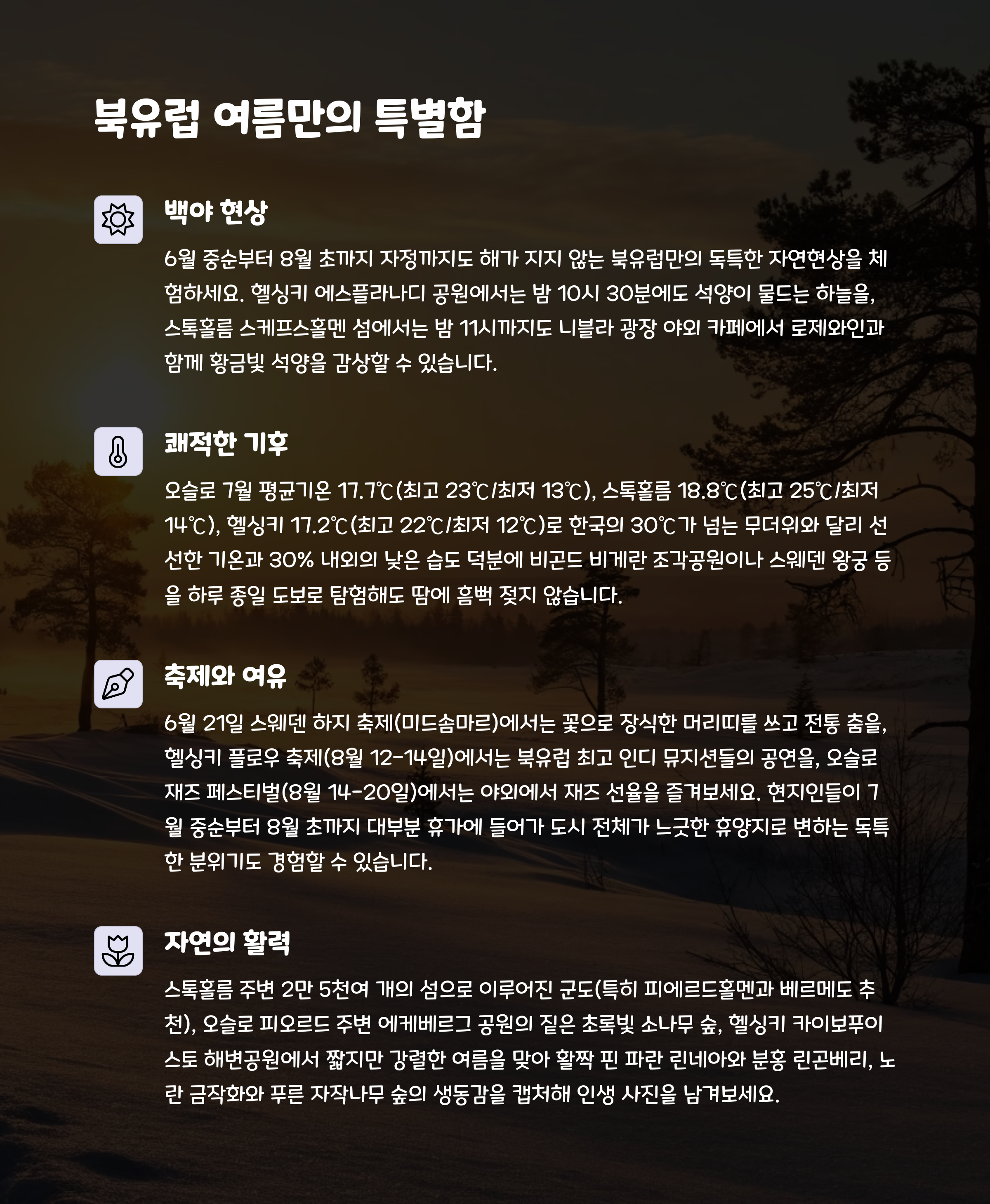 북유럽 여름만의 특별함

백야 현상

6월 중순부터 8월 초까지 자정까지도 해가 지지 않는 북유럽만의 독특한 자연현상을 체험하세요. 헬싱키 에스플라나디 공원에서는 밤 10시 30분에도 석양이 물드는 하늘을, 스톡홀름 스케프스홀멘 섬에서는 밤 11시까지도 니블라 광장 야외 카페에서 로제와인과 함께 황금빛 석양을 감상할 수 있습니다.

쾌적한 기후

오슬로 7월 평균기온 17.7℃(최고 23℃/최저 13℃), 스톡홀름 18.8℃(최고 25℃/최저 14℃), 헬싱키 17.2℃(최고 22℃/최저 12℃)로 한국의 30℃가 넘는 무더위와 달리 선선한 기온과 30% 내외의 낮은 습도 덕분에 비곤드 비게란 조각공원이나 스웨덴 왕궁 등을 하루 종일 도보로 탐험해도 땀에 흠뻑 젖지 않습니다.

축제와 여유

6월 21일 스웨덴 하지 축제(미드솜마르)에서는 꽃으로 장식한 머리띠를 쓰고 전통 춤을, 헬싱키 플로우 축제(8월 12-14일)에서는 북유럽 최고 인디 뮤지션들의 공연을, 오슬로 재즈 페스티벌(8월 14-20일)에서는 야외에서 재즈 선율을 즐겨보세요. 현지인들이 7월 중순부터 8월 초까지 대부분 휴가에 들어가 도시 전체가 느긋한 휴양지로 변하는 독특한 분위기도 경험할 수 있습니다.

자연의 활력

스톡홀름 주변 2만 5천여 개의 섬으로 이루어진 군도(특히 피에르드홀멘과 베르메도 추천), 오슬로 피오르드 주변 에케베르그 공원의 짙은 초록빛 소나무 숲, 헬싱키 카이보푸이스토 해변공원에서 짧지만 강렬한 여름을 맞아 활짝 핀 파란 린네아와 분홍 린곤베리, 노란 금작화와 푸른 자작나무 숲의 생동감을 캡처해 인생 사진을 남겨보세요.